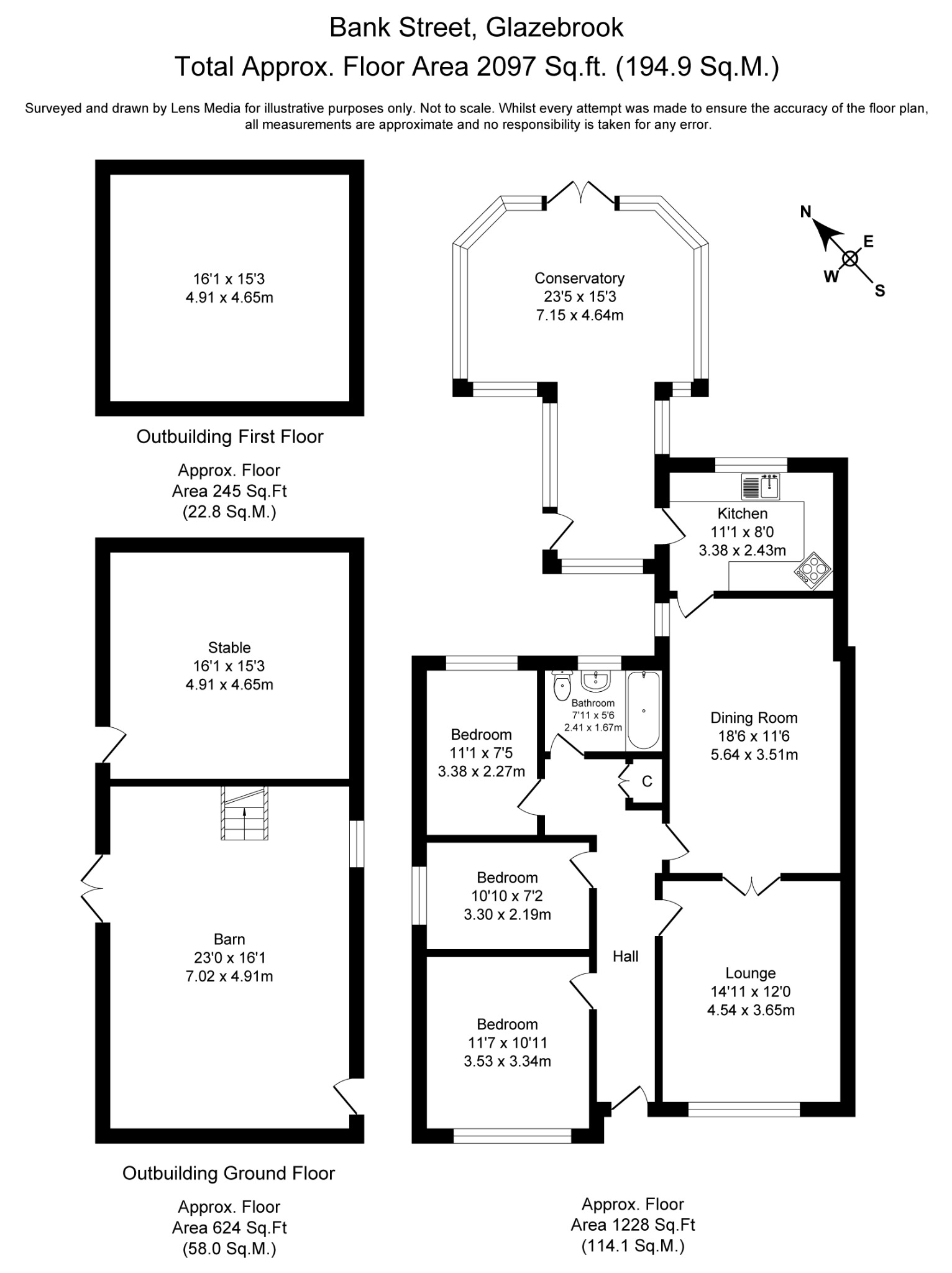 Bank Street, Glazebrook
Total Approx. Floor Area 2097 Sq.ft. (194.9 Sq.M.)

Surveyed and drawn by Lens Media for illustrative purposes only. Not to scale. Whilst every attempt was made to ensure the accuracy of the floor plan, all measurements are approximate and no responsibility is taken for any error.

16'1 x 15'3
4.91 x 4.65m

Outbuilding First Floor

Approx. Floor
Area 245 Sq.Ft
(22.8 Sq.M.)

Stable
16'1 x 15'3
4.91 x 4.65m

Barn
23'0 x 16'1
7.02 x 4.91m

Outbuilding Ground Floor

Approx. Floor
Area 624 Sq.Ft
(58.0 Sq.M.)

N
E
W
S

Conservatory
23'5 x 15'3
7.15 x 4.64m

Kitchen
11'1 x 8'0
3.38 x 2.43m

Bathroom
7'11 x 5'6
2.41 x 1.67m

Bedroom
11'1 x 7'5
3.38 x 2.27m

C

Dining Room
18'6 x 11'6
5.64 x 3.51m

Bedroom
10'10 x 7'2
3.30 x 2.19m

Hall

Lounge
14'11 x 12'0
4.54 x 3.65m

Bedroom
11'7 x 10'11
3.53 x 3.34m

Approx. Floor
Area 1228 Sq.Ft
(114.1 Sq.M.)